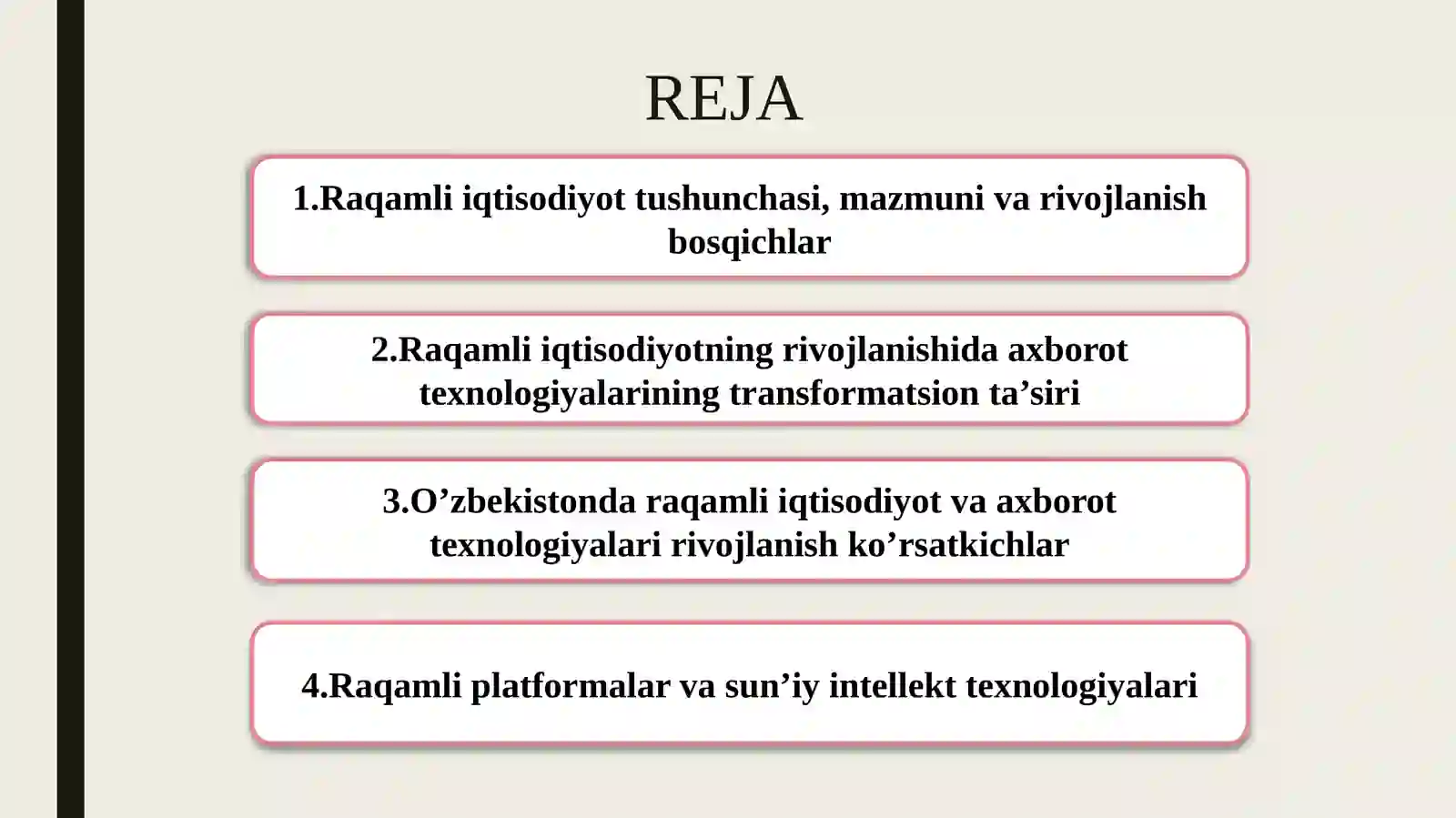 REJA

1.Raqamli iqtisodiyot tushunchasi, mazmuni va rivojlanish bosqichlar

2.Raqamli iqtisodiyotning rivojlanishida axborot texnologiyalarining transformatsion ta’siri

3.O’zbekistonda raqamli iqtisodiyot va axborot texnologiyalari rivojlanish ko’rsatkichlar

4.Raqamli platformalar va sun’iy intellekt texnologiyalari